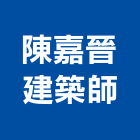 陳嘉晉
建築師